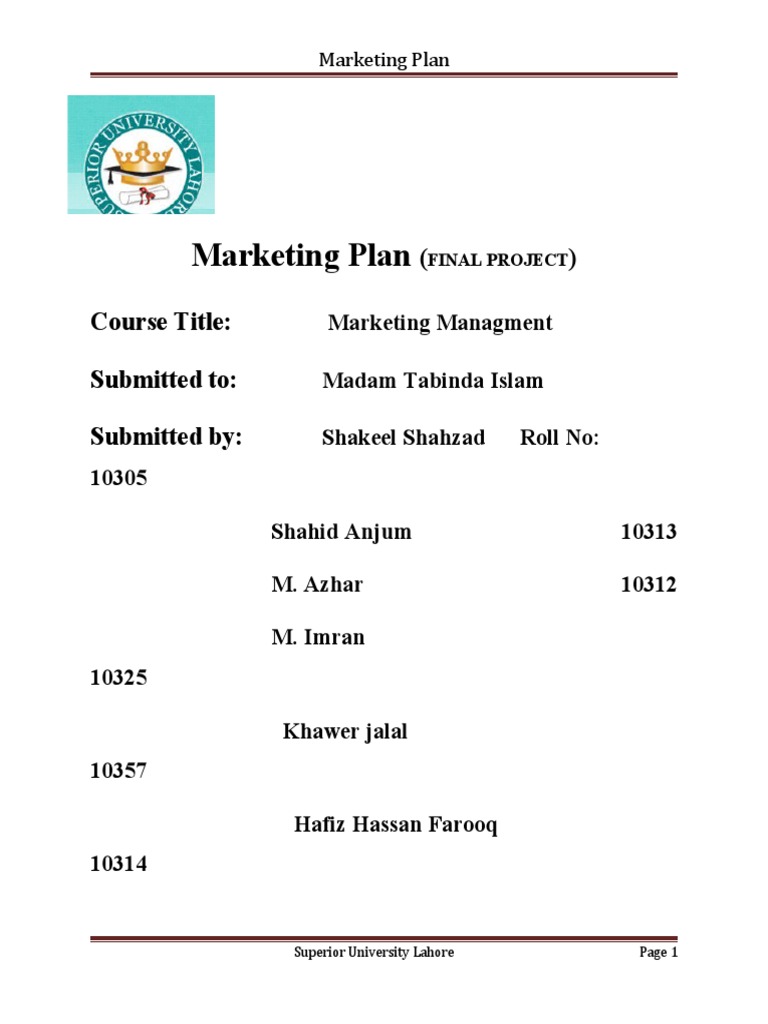 Marketing Plan

SUPERIOR UNIVERSITY LAHORE

Marketing Plan (FINAL PROJECT)

Course Title: Marketing Managment

Submitted to: Madam Tabinda Islam

Submitted by: Shakeel Shahzad Roll No: 10305

Shahid Anjum 10313

M. Azhar 10312

M. Imran

10325

Khawer jalal

10357

Hafiz Hassan Farooq

10314

Superior University Lahore Page 1